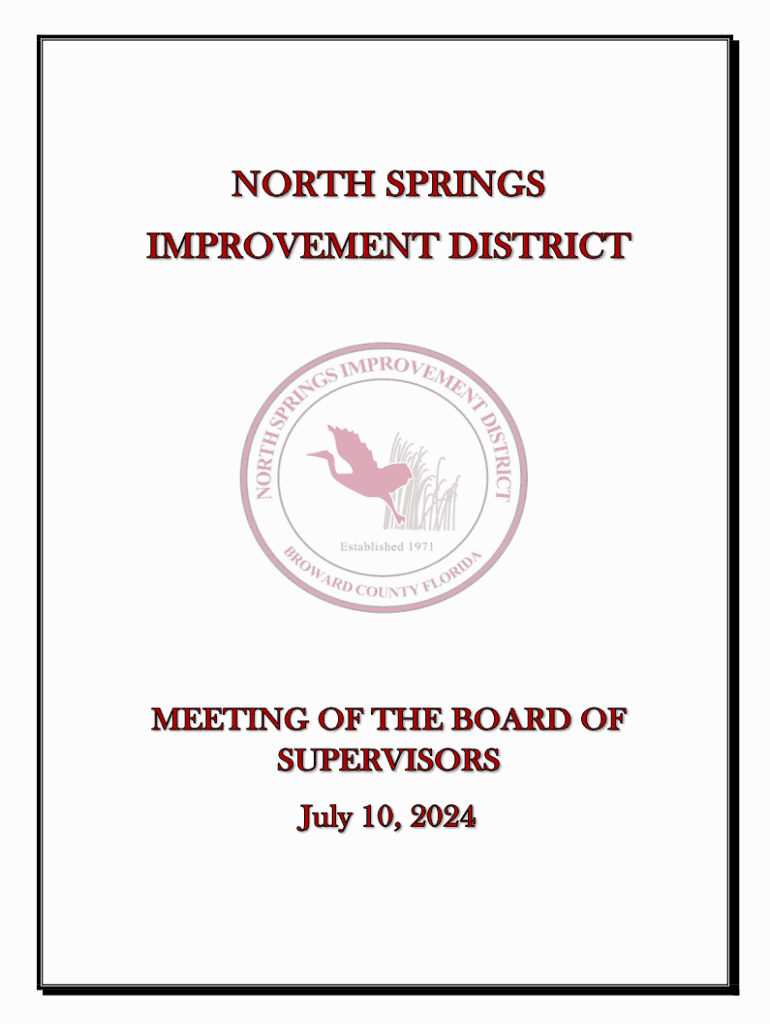 NORTH SPRINGS
IMPROVEMENT DISTRICT

NORTH SPRINGS IMPROVEMENT DISTRICT
Established 1971
BROWARD COUNTY FLORIDA

MEETING OF THE BOARD OF SUPERVISORS

July 10, 2024